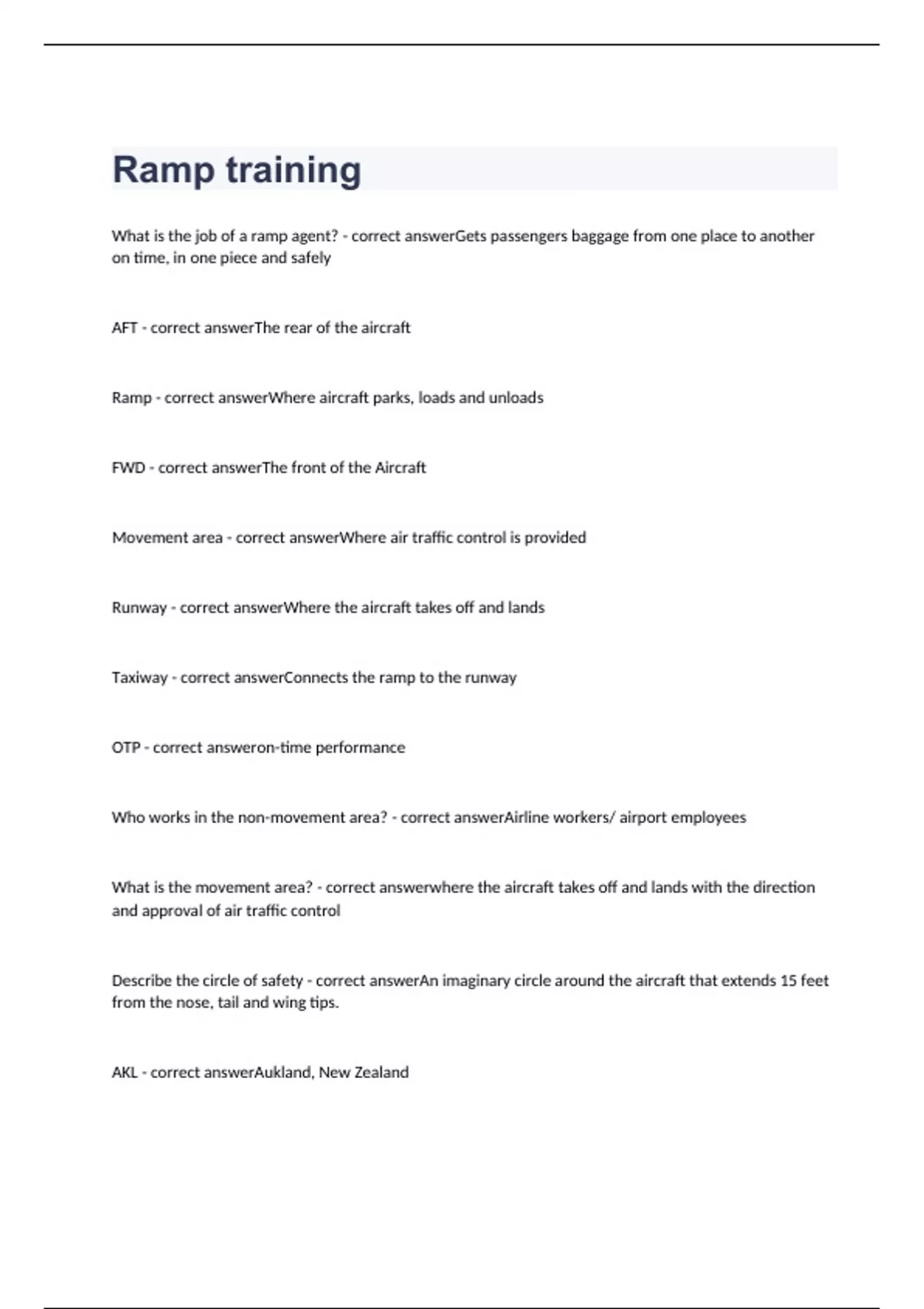 Ramp training

What is the job of a ramp agent? - correct answerGets passengers baggage from one place to another on time, in one piece and safely

AFT - correct answerThe rear of the aircraft

Ramp - correct answerWhere aircraft parks, loads and unloads

FWD - correct answerThe front of the Aircraft

Movement area - correct answerWhere air traffic control is provided

Runway - correct answerWhere the aircraft takes off and lands

Taxiway - correct answerConnects the ramp to the runway

OTP - correct answeron-time performance

Who works in the non-movement area? - correct answerAirline workers/ airport employees

What is the movement area? - correct answerwhere the aircraft takes off and lands with the direction and approval of air traffic control

Describe the circle of safety - correct answerAn imaginary circle around the aircraft that extends 15 feet from the nose, tail and wing tips.

AKL - correct answerAukland, New Zealand